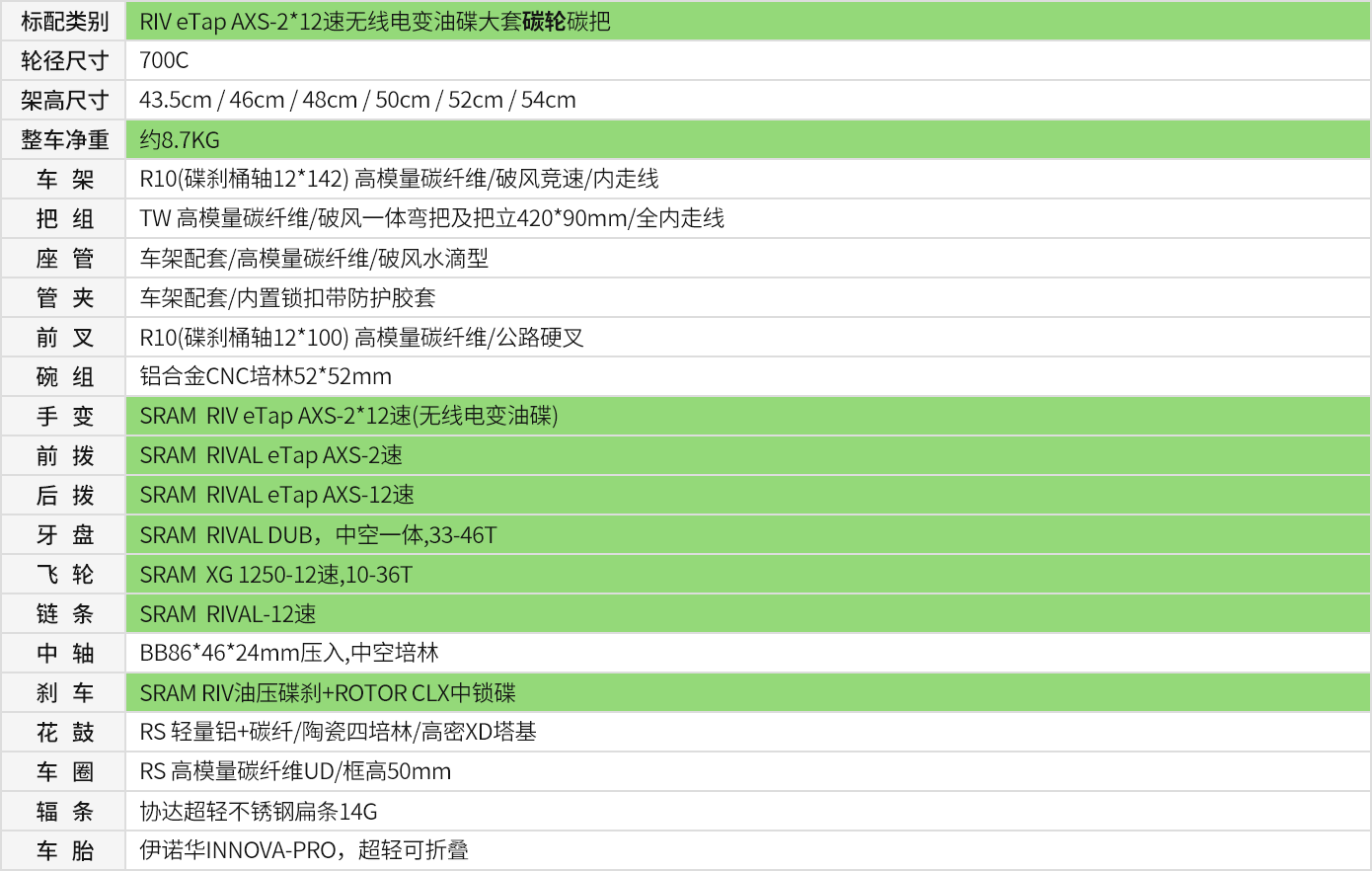 | 标配类别 | RIV eTap AXS-2*12速无线电变油碟大套碳轮碳把 |
|---|---|
| 轮径尺寸 | 700C |
| 架高尺寸 | 43.5cm / 46cm / 48cm / 50cm / 52cm / 54cm |
| 整车净重 | 约8.7KG |
| 车 架 | R10(碟刹桶轴12*142) 高模量碳纤维/破风竞速/内走线 |
| 把 组 | TW 高模量碳纤维/破风一体弯把及把立420*90mm/全内走线 |
| 座 管 | 车架配套/高模量碳纤维/破风水滴型 |
| 管 夹 | 车架配套/内置锁扣带防护胶套 |
| 前 叉 | R10(碟刹桶轴12*100) 高模量碳纤维/公路硬叉 |
| 碗 组 | 铝合金CNC培林52*52mm |
| 手 变 | SRAM RIV eTap AXS-2*12速(无线电变油碟) |
| 前 拨 | SRAM RIVAL eTap AXS-2速 |
| 后 拨 | SRAM RIVAL eTap AXS-12速 |
| 牙 盘 | SRAM RIVAL DUB，中空一体,33-46T |
| 飞 轮 | SRAM XG 1250-12速,10-36T |
| 链 条 | SRAM RIVAL-12速 |
| 中 轴 | BB86*46*24mm压入,中空培林 |
| 刹 车 | SRAM RIV油压碟刹+ROTOR CLX中锁碟 |
| 花 鼓 | RS 轻量铝+碳纤/陶瓷四培林/高密XD塔基 |
| 车 圈 | RS 高模量碳纤维UD/框高50mm |
| 辐 条 | 协达超轻不锈钢扁条14G |
| 车 胎 | 伊诺华INNOVA-PRO，超轻可折叠 |